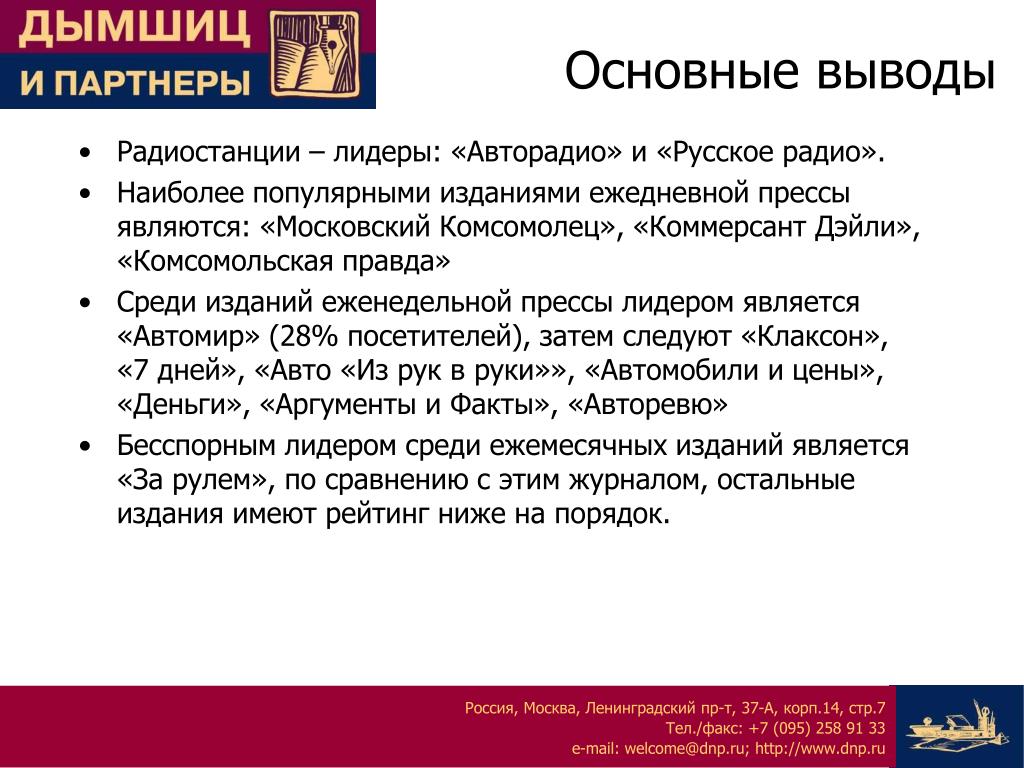 ДЫМШИЦ
И ПАРТНЕРЫ

Основные выводы

• Радиостанции – лидеры: «Авторадио» и «Русское радио».
• Наиболее популярными изданиями ежедневной прессы являются: «Московский Комсомолец», «Коммерсант Дэйли», «Комсомольская правда»
• Среди изданий еженедельной прессы лидером является «Автомир» (28% посетителей), затем следуют «Клаксон», «7 дней», «Авто «Из рук в руки»», «Автомобили и цены», «Деньги», «Аргументы и Факты», «Авторевю»
• Бесспорным лидером среди ежемесячных изданий является «За рулем», по сравнению с этим журналом, остальные издания имеют рейтинг ниже на порядок.

Россия, Москва, Ленинградский пр-т, 37-А, корп.14, стр.7
Тел./факс: +7 (095) 258 91 33
e-mail: welcome@dnp.ru; http://www.dnp.ru